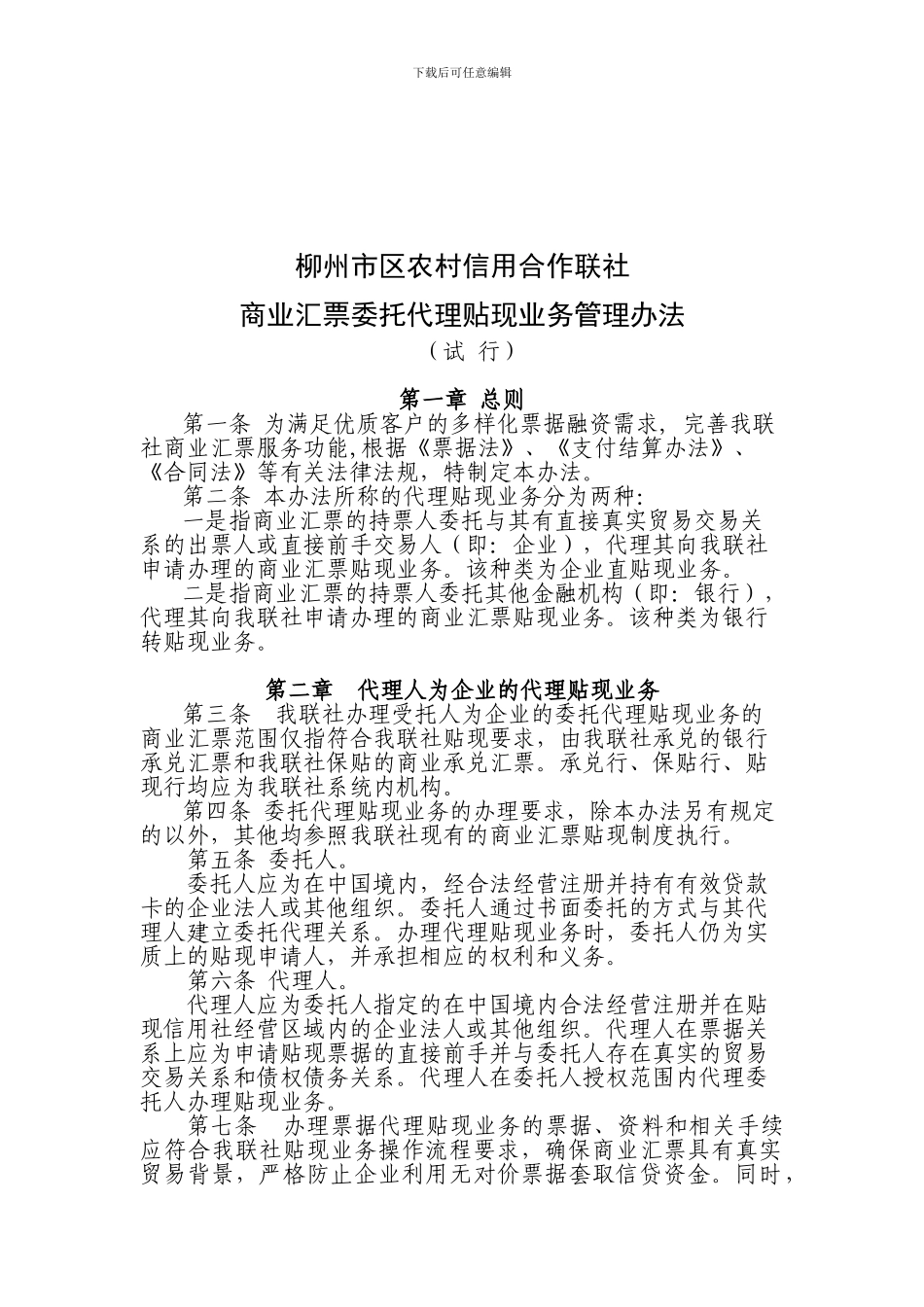 下载后可任意编辑

柳州市区农村信用合作联社

商业汇票委托代理贴现业务管理办法

（试 行）

第一章 总则

第一条 为满足优质客户的多样化票据融资需求，完善我联社商业汇票服务功能,根据《票据法》、《支付结算办法》、《合同法》等有关法律法规，特制定本办法。

第二条 本办法所称的代理贴现业务分为两种:

一是指商业汇票的持票人委托与其有直接真实贸易交易关系的出票人或直接前手交易人（即：企业），代理其向我联社申请办理的商业汇票贴现业务。该种类为企业直贴现业务。

二是指商业汇票的持票人委托其他金融机构（即：银行），代理其向我联社申请办理的商业汇票贴现业务。该种类为银行转贴现业务。

第二章 代理人为企业的代理贴现业务

第三条 我联社办理受托人为企业的委托代理贴现业务的商业汇票范围仅指符合我联社贴现要求，由我联社承兑的银行承兑汇票和我联社保贴的商业承兑汇票。承兑行、保贴行、贴现行均应为我联社系统内机构。

第四条 委托代理贴现业务的办理要求，除本办法另有规定的以外，其他均参照我联社现有的商业汇票贴现制度执行。

第五条 委托人。

委托人应为在中国境内，经合法经营注册并持有有效贷款卡的企业法人或其他组织。委托人通过书面委托的方式与其代理人建立委托代理关系。办理代理贴现业务时，委托人仍为实质上的贴现申请人，并承担相应的权利和义务。

第六条 代理人。

代理人应为委托人指定的在中国境内合法经营注册并在贴现信用社经营区域内的企业法人或其他组织。代理人在票据关系上应为申请贴现票据的直接前手并与委托人存在真实的贸易交易关系和债权债务关系。代理人在委托人授权范围内代理委托人办理贴现业务。

第七条 办理票据代理贴现业务的票据、资料和相关手续应符合我联社贴现业务操作流程要求，确保商业汇票具有真实贸易背景，严格防止企业利用无对价票据套取信贷资金。同时，